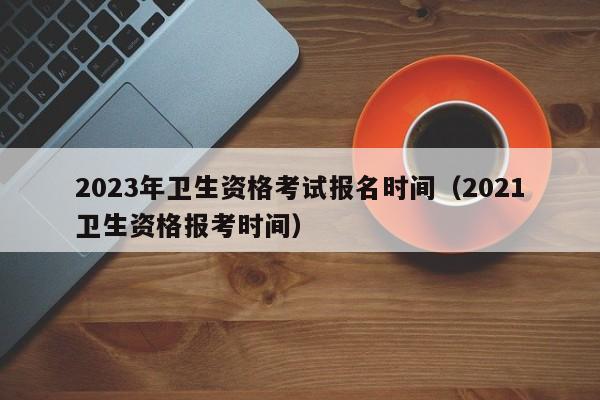 2023年卫生资格考试报名时间（2021卫生资格报考时间）